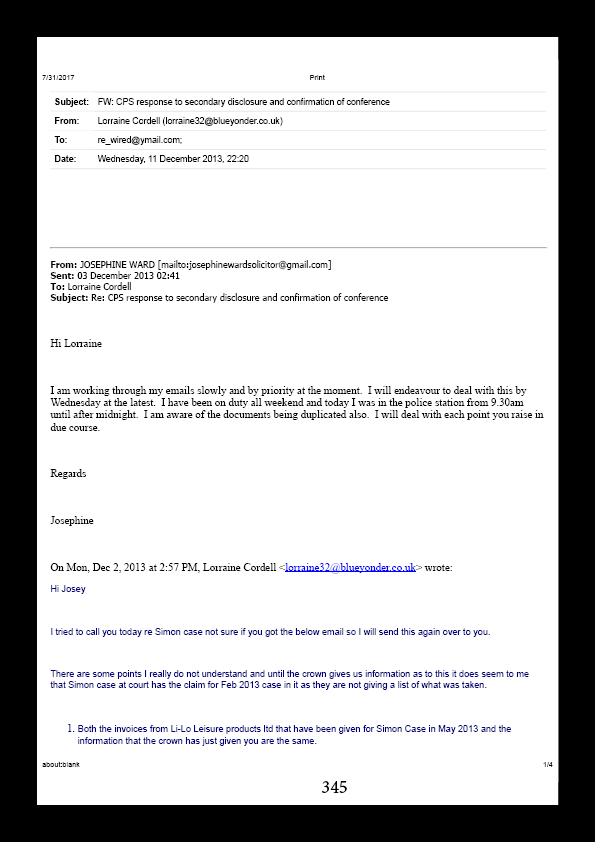 7/31/2017 Print

| Subject: | FW: CPS response to secondary disclosure and confirmation of conference |
|---|---|
| From: | Lorraine Cordell (lorraine32@blueyonder.co.uk) |
| To: | re_wired@ymail.com; |
| Date: | Wednesday, 11 December 2013, 22:20 |

From: JOSEPHINE WARD [mailto:josephinewardsolicitor@gmail.com]
Sent: 03 December 2013 02:41
To: Lorraine Cordell
Subject: Re: CPS response to secondary disclosure and confirmation of conference

Hi Lorraine

I am working through my emails slowly and by priority at the moment. I will endeavour to deal with this by Wednesday at the latest. I have been on duty all weekend and today I was in the police station from 9.30am until after midnight. I am aware of the documents being duplicated also. I will deal with each point you raise in due course.

Regards

Josephine

On Mon, Dec 2, 2013 at 2:57 PM, Lorraine Cordell <lorraine32@blueyonder.co.uk> wrote:

Hi Josey

I tried to call you today re Simon case not sure if you got the below email so I will send this again over to you.

There are some points I really do not understand and until the crown gives us information as to this it does seem to me that Simon case at court has the claim for Feb 2013 case in it as they are not giving a list of what was taken.

1. Both the invoices from Li-Lo Leisure products ltd that have been given for Simon Case in May 2013 and the information that the crown has just given you are the same.

about:blank 1/4

345